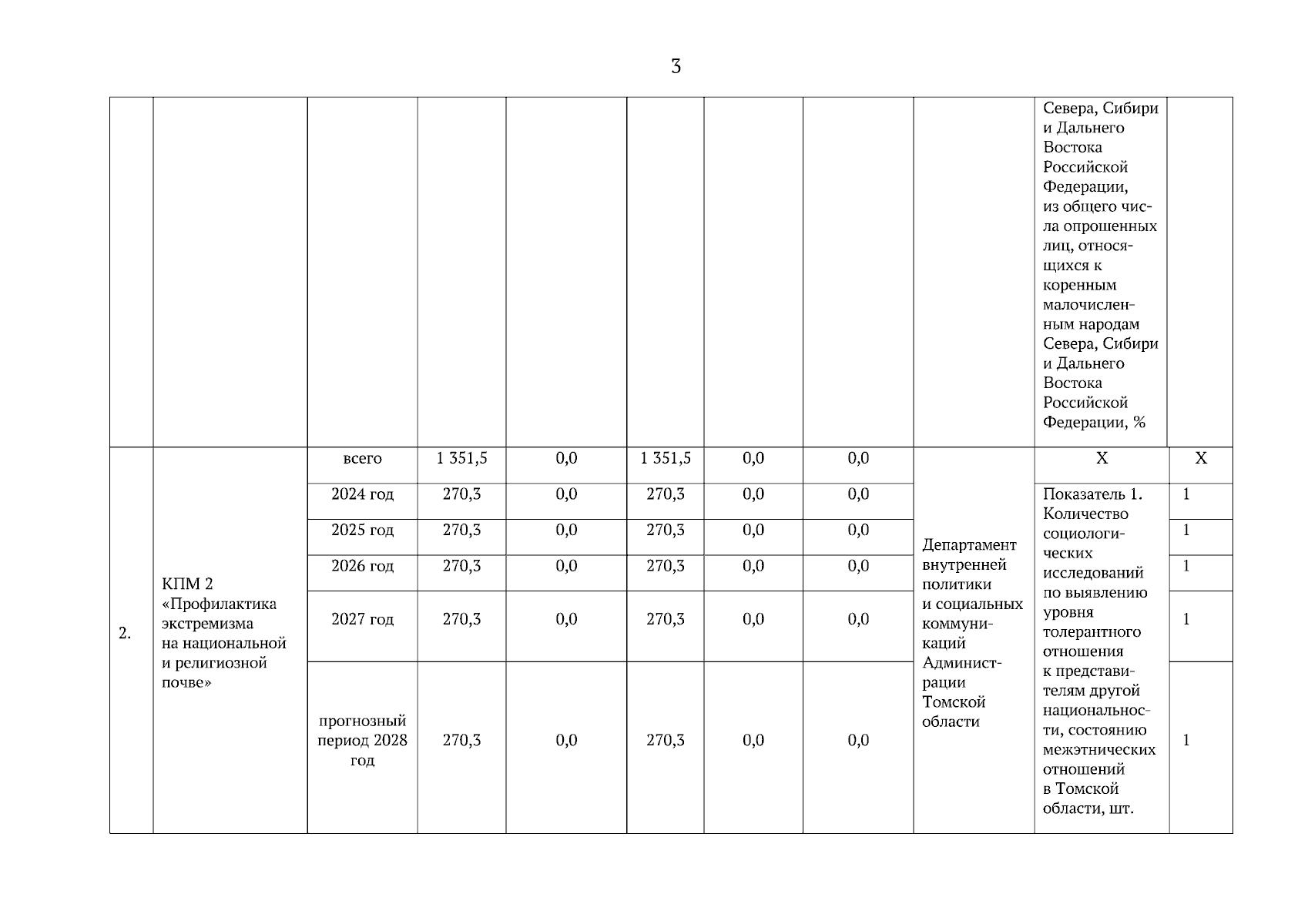 3

| | | | | | | | | | | |
|---|---|---|---|---|---|---|---|---|---|---|
| | | | | | | | | | Севера, Сибири и Дальнего Востока Российской Федерации, из общего числа опрошенных лиц, относящихся к коренным малочисленным народам Севера, Сибири и Дальнего Востока Российской Федерации, % | |
| 2. | КПМ 2 «Профилактика экстремизма на национальной и религиозной почве» | всего | 1 351,5 | 0,0 | 1 351,5 | 0,0 | 0,0 | Департамент внутренней политики и социальных коммуникаций Администрации Томской области | Х | Х |
| | | 2024 год | 270,3 | 0,0 | 270,3 | 0,0 | 0,0 | | Показатель 1. Количество социологических исследований по выявлению уровня толерантного отношения к представителям другой национальности, состоянию межэтнических отношений в Томской области, шт. | 1 |
| | | 2025 год | 270,3 | 0,0 | 270,3 | 0,0 | 0,0 | | | 1 |
| | | 2026 год | 270,3 | 0,0 | 270,3 | 0,0 | 0,0 | | | 1 |
| | | 2027 год | 270,3 | 0,0 | 270,3 | 0,0 | 0,0 | | | 1 |
| | | прогнозный период 2028 год | 270,3 | 0,0 | 270,3 | 0,0 | 0,0 | | | 1 |